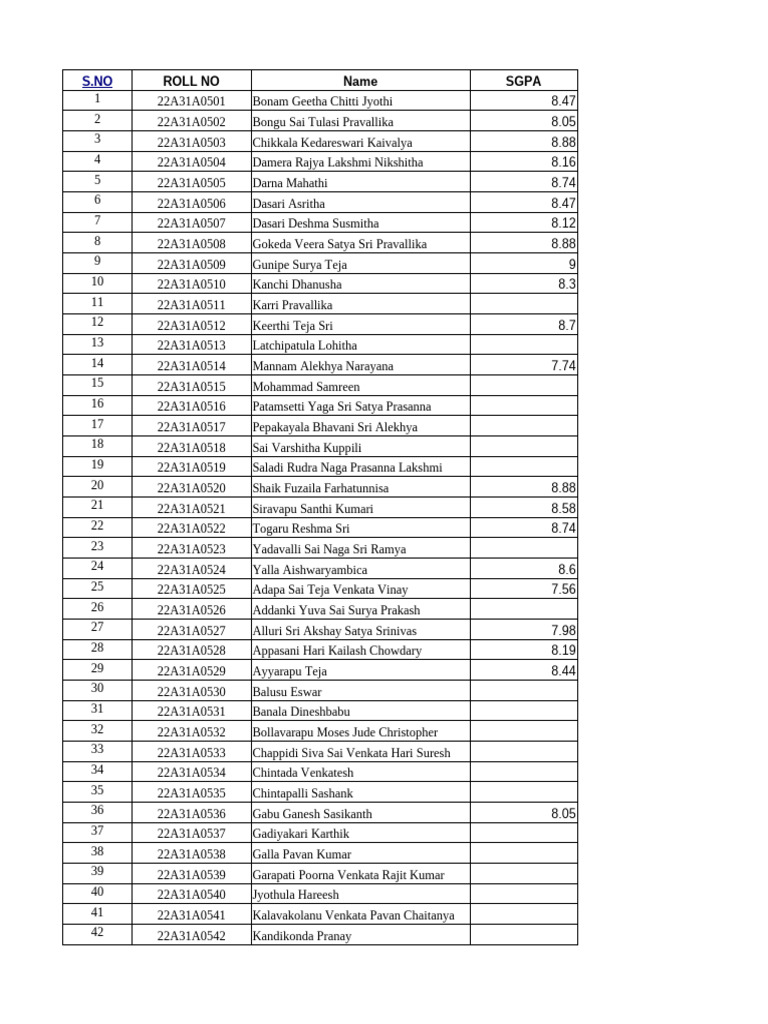 | S.NO | ROLL NO | Name | SGPA |
|---|---|---|---|
| 1 | 22A31A0501 | Bonam Geetha Chitti Jyothi | 8.47 |
| 2 | 22A31A0502 | Bongu Sai Tulasi Pravallika | 8.05 |
| 3 | 22A31A0503 | Chikkala Kedareswari Kaivalya | 8.88 |
| 4 | 22A31A0504 | Damera Rajya Lakshmi Nikshitha | 8.16 |
| 5 | 22A31A0505 | Darna Mahathi | 8.74 |
| 6 | 22A31A0506 | Dasari Asritha | 8.47 |
| 7 | 22A31A0507 | Dasari Deshma Susmitha | 8.12 |
| 8 | 22A31A0508 | Gokeda Veera Satya Sri Pravallika | 8.88 |
| 9 | 22A31A0509 | Gunipe Surya Teja | 9 |
| 10 | 22A31A0510 | Kanchi Dhanusha | 8.3 |
| 11 | 22A31A0511 | Karri Pravallika | |
| 12 | 22A31A0512 | Keerthi Teja Sri | 8.7 |
| 13 | 22A31A0513 | Latchipatula Lohitha | |
| 14 | 22A31A0514 | Mannam Alekhya Narayana | 7.74 |
| 15 | 22A31A0515 | Mohammad Samreen | |
| 16 | 22A31A0516 | Patamsetti Yaga Sri Satya Prasanna | |
| 17 | 22A31A0517 | Pepakayala Bhavani Sri Alekhya | |
| 18 | 22A31A0518 | Sai Varshitha Kuppili | |
| 19 | 22A31A0519 | Saladi Rudra Naga Prasanna Lakshmi | |
| 20 | 22A31A0520 | Shaik Fuzaila Farhatunnisa | 8.88 |
| 21 | 22A31A0521 | Siravapu Santhi Kumari | 8.58 |
| 22 | 22A31A0522 | Togaru Reshma Sri | 8.74 |
| 23 | 22A31A0523 | Yadavalli Sai Naga Sri Ramya | |
| 24 | 22A31A0524 | Yalla Aishwaryambica | 8.6 |
| 25 | 22A31A0525 | Adapa Sai Teja Venkata Vinay | 7.56 |
| 26 | 22A31A0526 | Addanki Yuva Sai Surya Prakash | |
| 27 | 22A31A0527 | Alluri Sri Akshay Satya Srinivas | 7.98 |
| 28 | 22A31A0528 | Appasani Hari Kailash Chowdary | 8.19 |
| 29 | 22A31A0529 | Ayyarapu Teja | 8.44 |
| 30 | 22A31A0530 | Balusu Eswar | |
| 31 | 22A31A0531 | Banala Dineshbabu | |
| 32 | 22A31A0532 | Bollavarapu Moses Jude Christopher | |
| 33 | 22A31A0533 | Chappidi Siva Sai Venkata Hari Suresh | |
| 34 | 22A31A0534 | Chintada Venkatesh | |
| 35 | 22A31A0535 | Chintapalli Sashank | |
| 36 | 22A31A0536 | Gabu Ganesh Sasikanth | 8.05 |
| 37 | 22A31A0537 | Gadiyakari Karthik | |
| 38 | 22A31A0538 | Galla Pavan Kumar | |
| 39 | 22A31A0539 | Garapati Poorna Venkata Rajit Kumar | |
| 40 | 22A31A0540 | Jyothula Hareesh | |
| 41 | 22A31A0541 | Kalavakolanu Venkata Pavan Chaitanya | |
| 42 | 22A31A0542 | Kandikonda Pranay | |